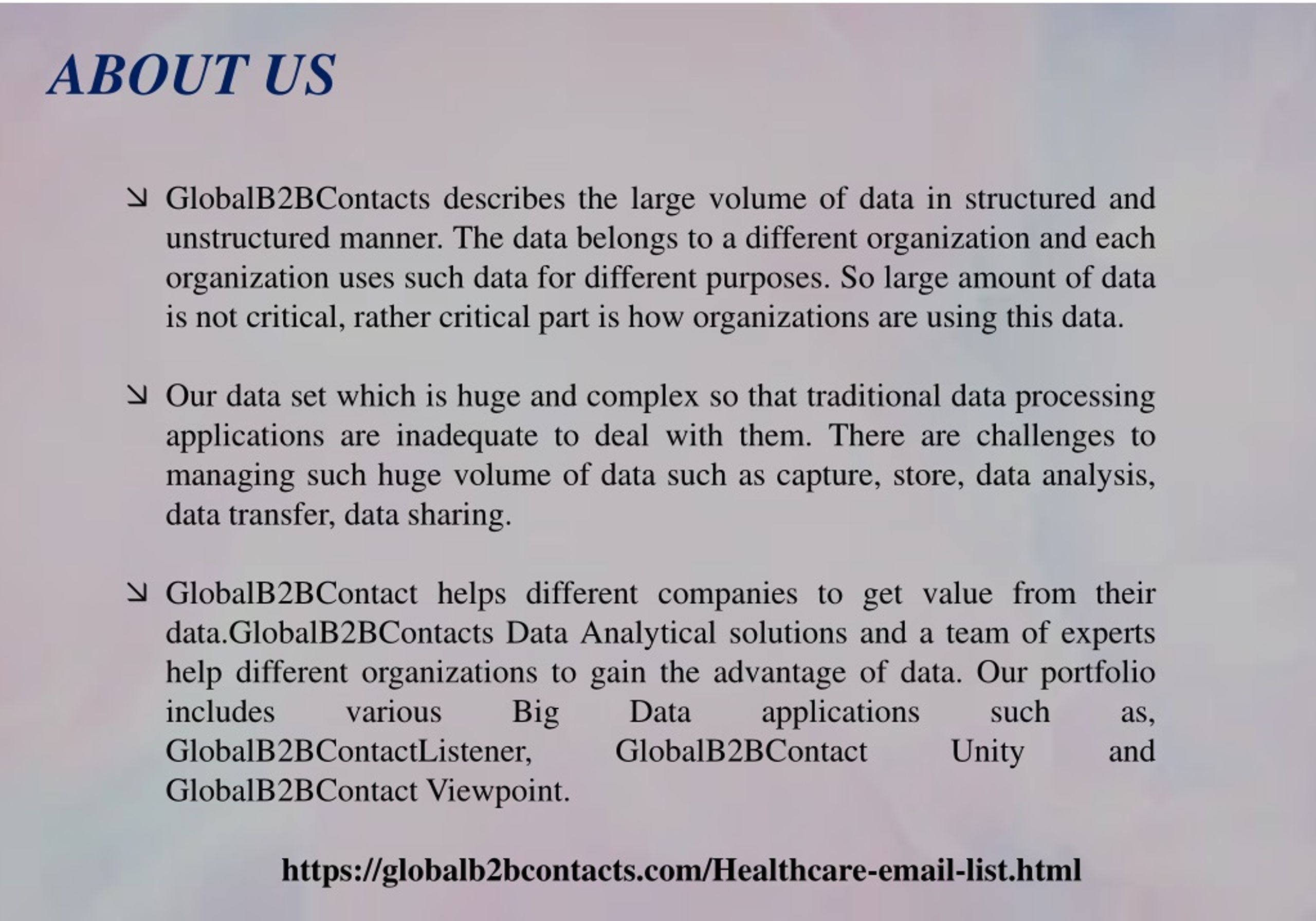 ABOUT US

↘ GlobalB2BContacts describes the large volume of data in structured and unstructured manner. The data belongs to a different organization and each organization uses such data for different purposes. So large amount of data is not critical, rather critical part is how organizations are using this data.

↘ Our data set which is huge and complex so that traditional data processing applications are inadequate to deal with them. There are challenges to managing such huge volume of data such as capture, store, data analysis, data transfer, data sharing.

↘ GlobalB2BContact helps different companies to get value from their data.GlobalB2BContacts Data Analytical solutions and a team of experts help different organizations to gain the advantage of data. Our portfolio includes various Big Data applications such as, GlobalB2BContactListener, GlobalB2BContact Unity and GlobalB2BContact Viewpoint.

https://globalb2bcontacts.com/Healthcare-email-list.html